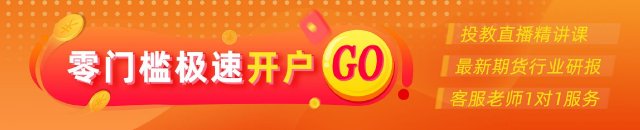 零门槛极速开户 GO

投教直播精讲课

最新期货行业研报

客服老师1对1服务